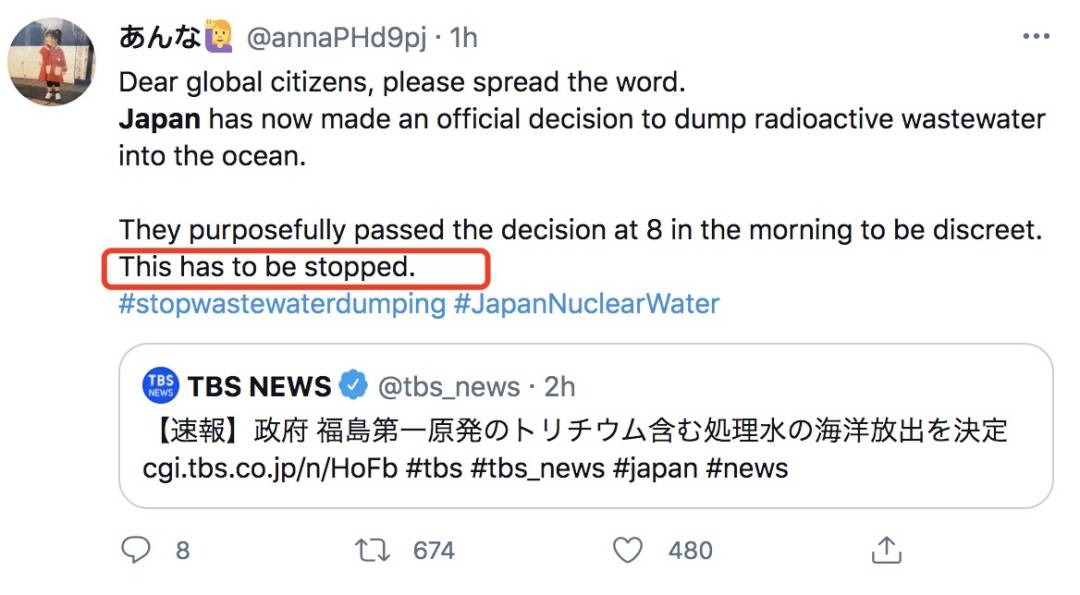 あんな🙋 @annaPHd9pj · 1h

Dear global citizens, please spread the word.
Japan has now made an official decision to dump radioactive wastewater into the ocean.

They purposefully passed the decision at 8 in the morning to be discreet.
This has to be stopped.
#stopwastewaterdumping #JapanNuclearWater

TBS NEWS TBS NEWS @tbs_news · 2h
【速報】政府 福島第一原発のトリチウム含む処理水の海洋放出を決定
cgi.tbs.co.jp/n/HoFb #tbs #tbs_news #japan #news

8 674 480